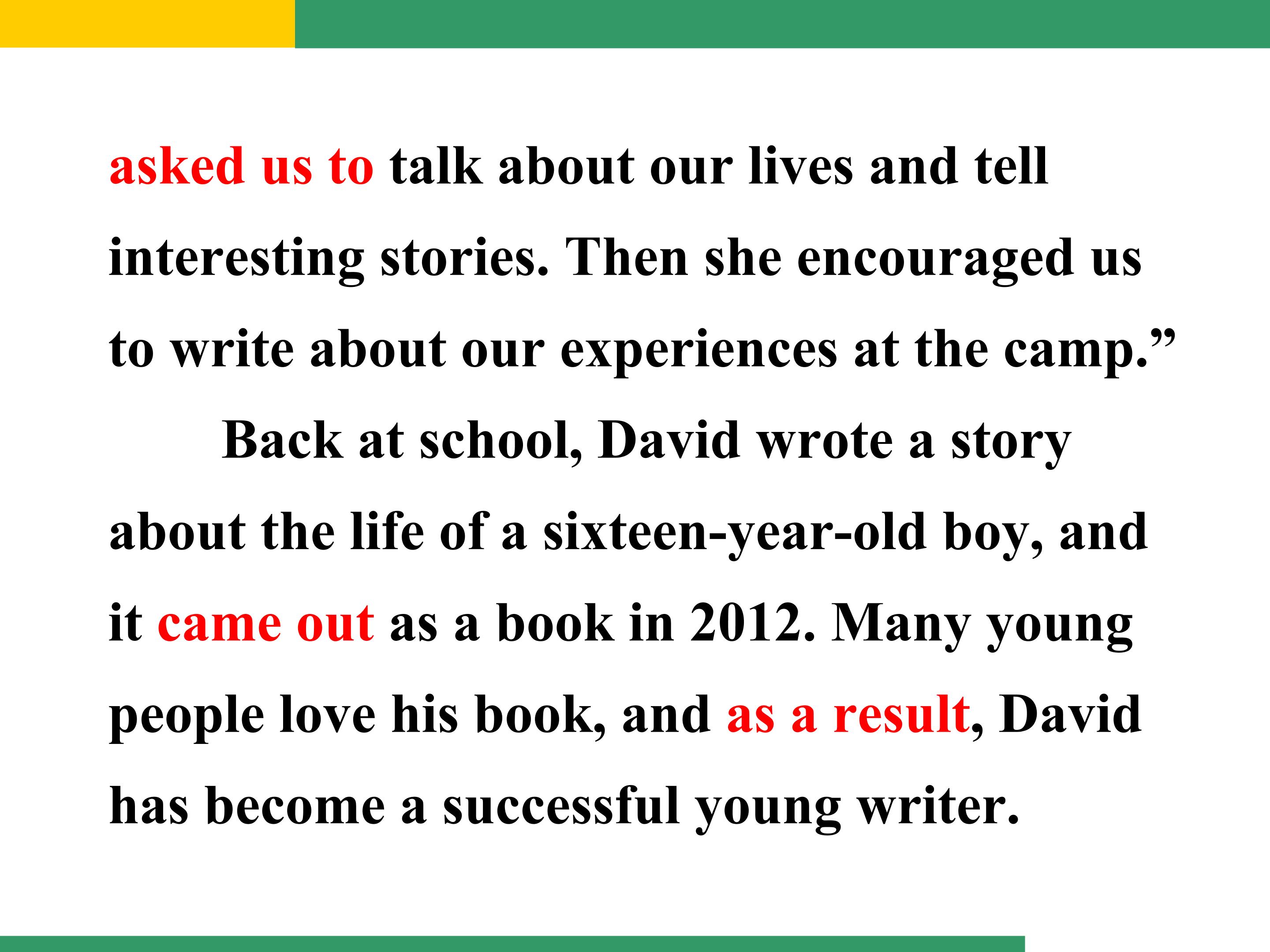 asked us to talk about our lives and tell interesting stories. Then she encouraged us to write about our experiences at the camp."

Back at school, David wrote a story about the life of a sixteen-year-old boy, and it came out as a book in 2012. Many young people love his book, and as a result, David has become a successful young writer.